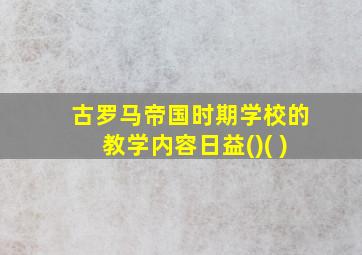 古罗马帝国时期学校的教学内容日益()( )